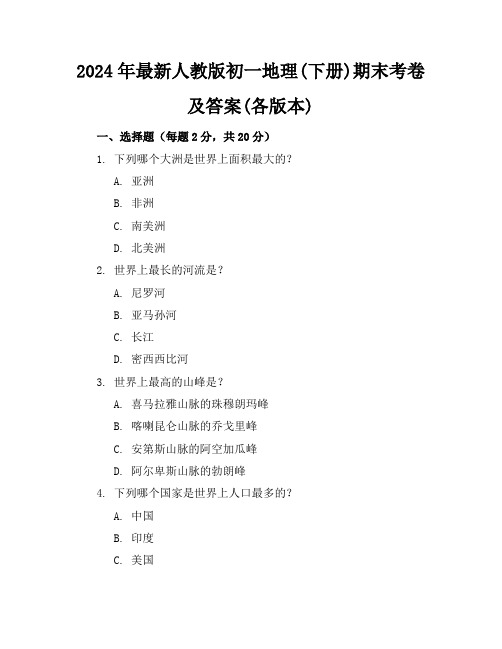 2024年最新人教版初一地理(下册)期末考卷及答案(各版本)

一、选择题（每题2分，共20分）

1. 下列哪个大洲是世界上面积最大的？

A. 亚洲

B. 非洲

C. 南美洲

D. 北美洲

2. 世界上最长的河流是？

A. 尼罗河

B. 亚马孙河

C. 长江

D. 密西西比河

3. 世界上最高的山峰是？

A. 喜马拉雅山脉的珠穆朗玛峰

B. 喀喇昆仑山脉的乔戈里峰

C. 安第斯山脉的阿空加瓜峰

D. 阿尔卑斯山脉的勃朗峰

4. 下列哪个国家是世界上人口最多的？

A. 中国

B. 印度

C. 美国